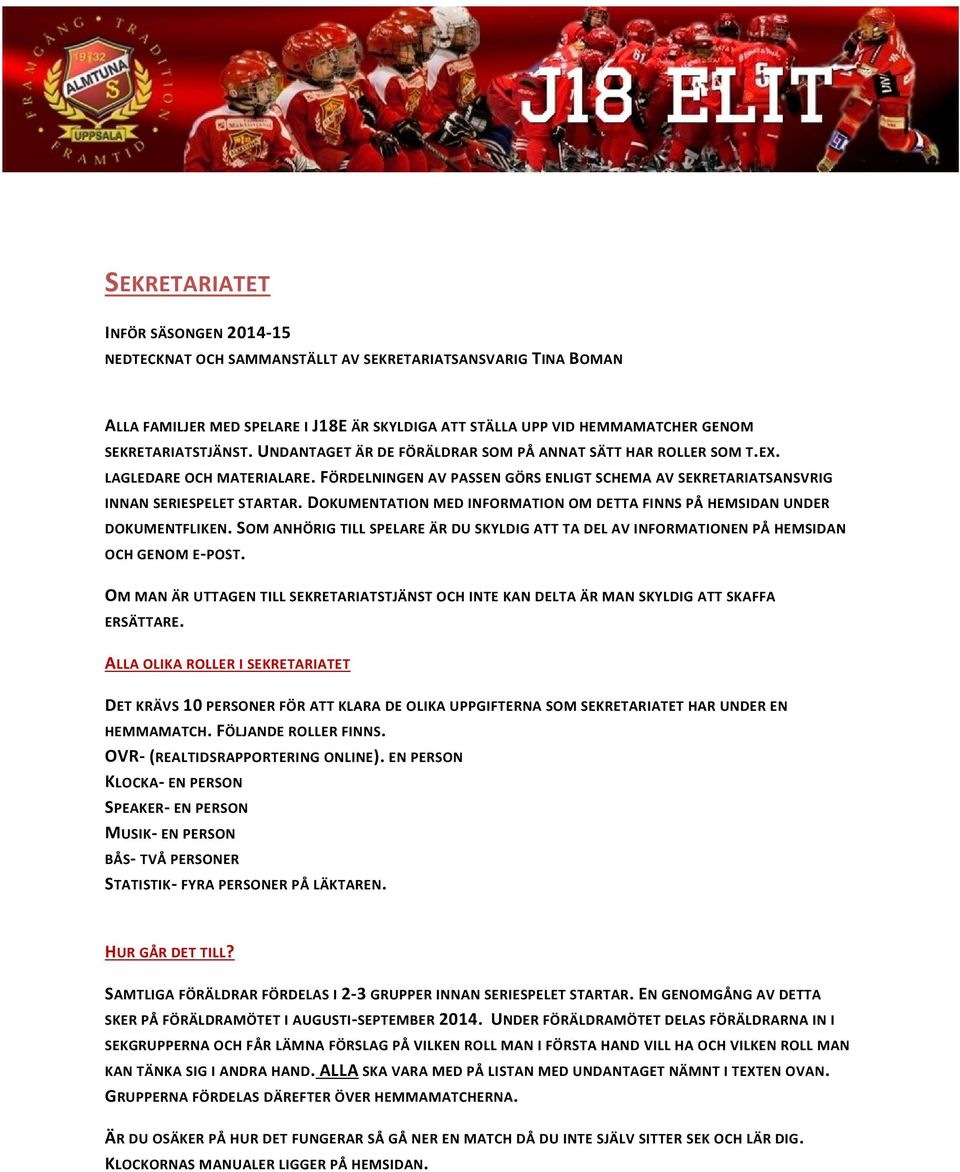 FRAMGÅNG TRADITION FRAMTID 1932 ALMTUNA IS UPPSALA

J18 ELIT

SEKRETARIATET

INFÖR SÄSONGEN 2014-15
NEDTECKNAT OCH SAMMANSTÄLLT AV SEKRETARIATSANSVARIG TINA BOMAN

ALLA FAMILJER MED SPELARE I J18E ÄR SKYLDIGA ATT STÄLLA UPP VID HEMMAMATCHER GENOM SEKRETARIATSTJÄNST. UNDANTAGET ÄR DE FÖRÄLDRAR SOM PÅ ANNAT SÄTT HAR ROLLER SOM T.EX. LAGLEDARE OCH MATERIALARE. FÖRDELNINGEN AV PASSEN GÖRS ENLIGT SCHEMA AV SEKRETARIATSANSVRIG INNAN SERIESPELET STARTAR. DOKUMENTATION MED INFORMATION OM DETTA FINNS PÅ HEMSIDAN UNDER DOKUMENTFLIKEN. SOM ANHÖRIG TILL SPELARE ÄR DU SKYLDIG ATT TA DEL AV INFORMATIONEN PÅ HEMSIDAN OCH GENOM E-POST.

OM MAN ÄR UTTAGEN TILL SEKRETARIATSTJÄNST OCH INTE KAN DELTA ÄR MAN SKYLDIG ATT SKAFFA ERSÄTTARE.

ALLA OLIKA ROLLER I SEKRETARIATET

DET KRÄVS 10 PERSONER FÖR ATT KLARA DE OLIKA UPPGIFTERNA SOM SEKRETARIATET HAR UNDER EN HEMMAMATCH. FÖLJANDE ROLLER FINNS.
OVR- (REALTIDSRAPPORTERING ONLINE). EN PERSON
KLOCKA- EN PERSON
SPEAKER- EN PERSON
MUSIK- EN PERSON
BÅS- TVÅ PERSONER
STATISTIK- FYRA PERSONER PÅ LÄKTAREN.

HUR GÅR DET TILL?

SAMTLIGA FÖRÄLDRAR FÖRDELAS I 2-3 GRUPPER INNAN SERIESPELET STARTAR. EN GENOMGÅNG AV DETTA SKER PÅ FÖRÄLDRAMÖTET I AUGUSTI-SEPTEMBER 2014. UNDER FÖRÄLDRAMÖTET DELAS FÖRÄLDRARNA IN I SEKGRUPPERNA OCH FÅR LÄMNA FÖRSLAG PÅ VILKEN ROLL MAN I FÖRSTA HAND VILL HA OCH VILKEN ROLL MAN KAN TÄNKA SIG I ANDRA HAND. ALLA SKA VARA MED PÅ LISTAN MED UNDANTAGET NÄMNT I TEXTEN OVAN. GRUPPERNA FÖRDELAS DÄREFTER ÖVER HEMMAMATCHERNA.

ÄR DU OSÄKER PÅ HUR DET FUNGERAR SÅ GÅ NER EN MATCH DÅ DU INTE SJÄLV SITTER SEK OCH LÄR DIG. KLOCKORNAS MANUALER LIGGER PÅ HEMSIDAN.